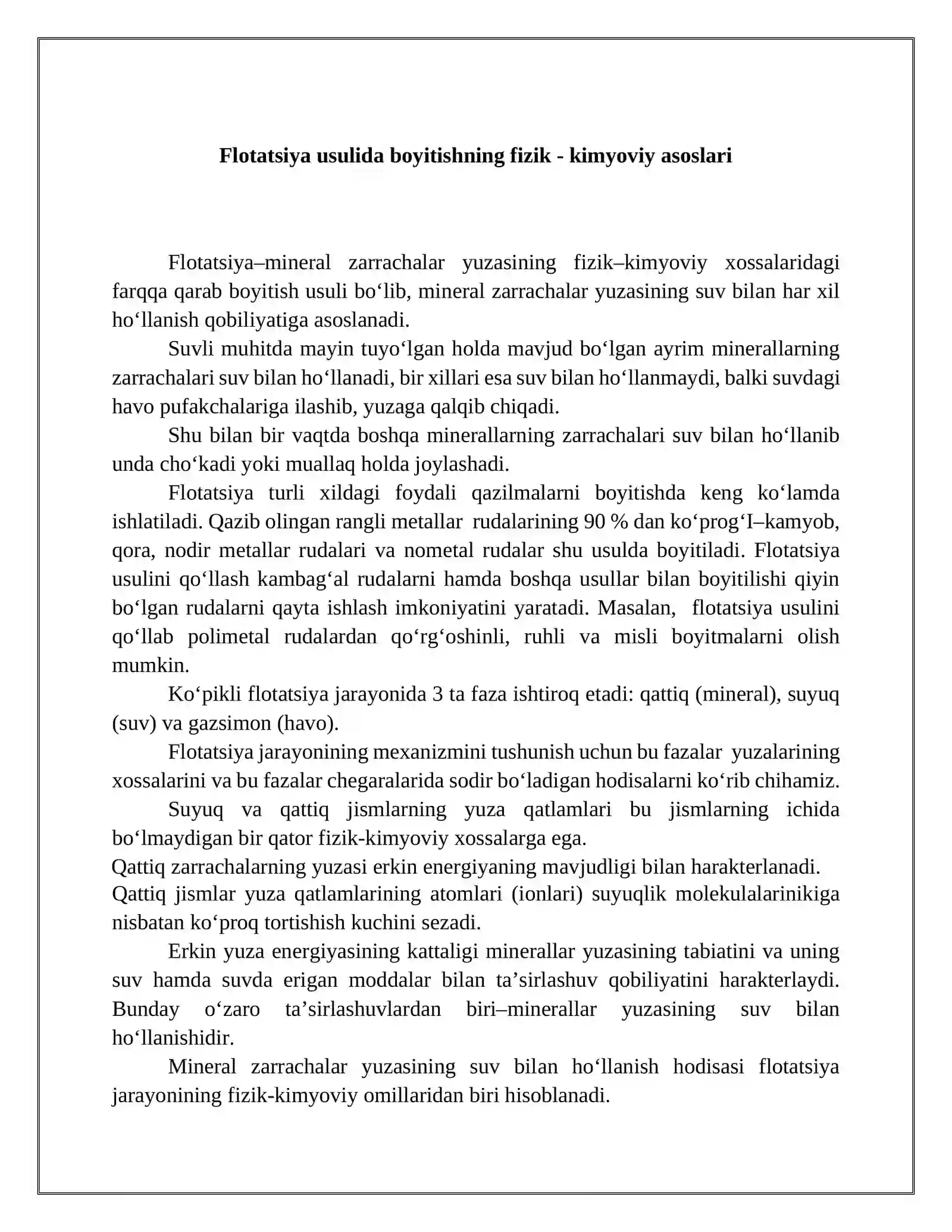 Flotatsiya usulida boyitishning fizik - kimyoviy asoslari

Flotatsiya–mineral zarrachalar yuzasining fizik–kimyoviy xossalaridagi farqqa qarab boyitish usuli bo‘lib, mineral zarrachalar yuzasining suv bilan har xil ho‘llanish qobiliyatiga asoslanadi.

Suvli muhitda mayin tuyo‘lgan holda mavjud bo‘lgan ayrim minerallarning zarrachalari suv bilan ho‘llanadi, bir xillari esa suv bilan ho‘llanmaydi, balki suvdagi havo pufakchalariga ilashib, yuzaga qalqib chiqadi.

Shu bilan bir vaqtda boshqa minerallarning zarrachalari suv bilan ho‘llanib unda cho‘kadi yoki muallaq holda joylashadi.

Flotatsiya turli xildagi foydali qazilmalarni boyitishda keng ko‘lamda ishlatiladi. Qazib olingan rangli metallar rudalarining 90 % dan ko‘prog‘I–kamyob, qora, nodir metallar rudalari va nometal rudalar shu usulda boyitiladi. Flotatsiya usulini qo‘llash kambag‘al rudalarni hamda boshqa usullar bilan boyitilishi qiyin bo‘lgan rudalarni qayta ishlash imkoniyatini yaratadi. Masalan, flotatsiya usulini qo‘llab polimetal rudalardan qo‘rg‘oshinli, ruhli va misli boyitmalarni olish mumkin.

Ko‘pikli flotatsiya jarayonida 3 ta faza ishtiroq etadi: qattiq (mineral), suyuq (suv) va gazsimon (havo).

Flotatsiya jarayonining mexanizmini tushunish uchun bu fazalar yuzalarining xossalarini va bu fazalar chegaralarida sodir bo‘ladigan hodisalarni ko‘rib chihamiz.

Suyuq va qattiq jismlarning yuza qatlamlari bu jismlarning ichida bo‘lmaydigan bir qator fizik-kimyoviy xossalarga ega.
Qattiq zarrachalarning yuzasi erkin energiyaning mavjudligi bilan harakterlanadi.
Qattiq jismlar yuza qatlamlarining atomlari (ionlari) suyuqlik molekulalarinikiga nisbatan ko‘proq tortishish kuchini sezadi.

Erkin yuza energiyasining kattaligi minerallar yuzasining tabiatini va uning suv hamda suvda erigan moddalar bilan ta’sirlashuv qobiliyatini harakterlaydi. Bunday o‘zaro ta’sirlashuvlardan biri–minerallar yuzasining suv bilan ho‘llanishidir.

Mineral zarrachalar yuzasining suv bilan ho‘llanish hodisasi flotatsiya jarayonining fizik-kimyoviy omillaridan biri hisoblanadi.